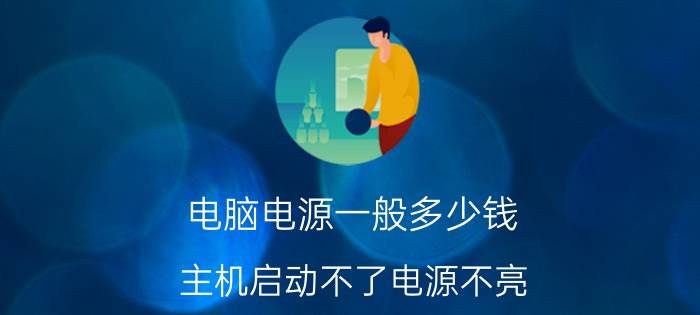 电脑电源一般多少钱

主机启动不了电源不亮